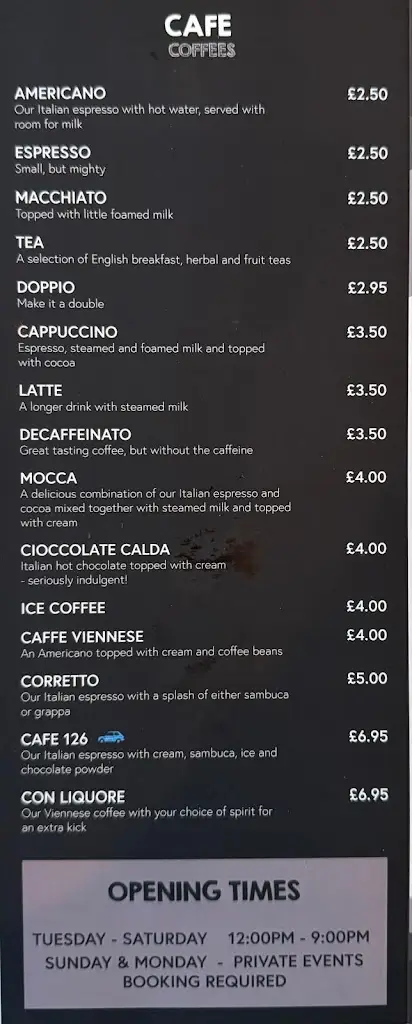 CAFE
COFFEES

AMERICANO £2.50
Our Italian espresso with hot water, served with room for milk

ESPRESSO £2.50
Small, but mighty

MACCHIATO £2.50
Topped with little foamed milk

TEA £2.50
A selection of English breakfast, herbal and fruit teas

DOPPIO £2.95
Make it a double

CAPPUCCINO £3.50
Espresso, steamed and foamed milk and topped with cocoa

LATTE £3.50
A longer drink with steamed milk

DECAFFEINATO £3.50
Great tasting coffee, but without the caffeine

MOCCA £4.00
A delicious combination of our Italian espresso and cocoa mixed together with steamed milk and topped with cream

CIOCCOLATE CALDA £4.00
Italian hot chocolate topped with cream - seriously indulgent!

ICE COFFEE £4.00

CAFFE VIENNESE £4.00
An Americano topped with cream and coffee beans

CORRETTO £5.00
Our Italian espresso with a splash of either sambuca or grappa

CAFE 126 £6.95
Our Italian espresso with cream, sambuca, ice and chocolate powder

CON LIQUORE £6.95
Our Viennese coffee with your choice of spirit for an extra kick

OPENING TIMES

TUESDAY - SATURDAY 12:00PM - 9:00PM
SUNDAY & MONDAY - PRIVATE EVENTS BOOKING REQUIRED